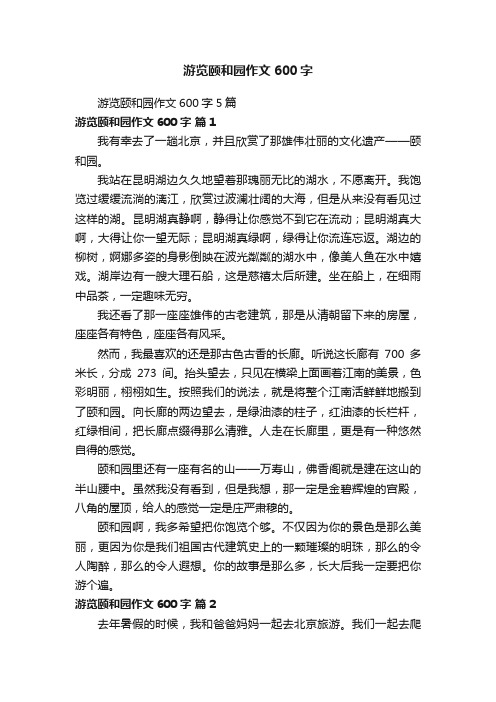 游览颐和园作文 600 字

游览颐和园作文 600 字 5 篇

游览颐和园作文 600 字 篇 1

我有幸去了一趟北京，并且欣赏了那雄伟壮丽的文化遗产——颐和园。

我站在昆明湖边久久地望着那瑰丽无比的湖水，不愿离开。我饱览过缓缓流淌的漓江，欣赏过波澜壮阔的大海，但是从来没有看见过这样的湖。昆明湖真静啊，静得让你感觉不到它在流动；昆明湖真大啊，大得让你一望无际；昆明湖真绿啊，绿得让你流连忘返。湖边的柳树，婀娜多姿的身影倒映在波光粼粼的湖水中，像美人鱼在水中嬉戏。湖岸边有一艘大理石船，这是慈禧太后所建。坐在船上，在细雨中品茶，一定趣味无穷。

我还看了那一座座雄伟的古老建筑，那是从清朝留下来的房屋，座座各有特色，座座各有风采。

然而，我最喜欢的还是那古色古香的长廊。听说这长廊有 700 多米长，分成 273 间。抬头望去，只见在横梁上面画着江南的美景，色彩明丽，栩栩如生。按照我们的说法，就是将整个江南活鲜鲜地搬到了颐和园。向长廊的两边望去，是绿油漆的柱子，红油漆的长栏杆，红绿相间，把长廊点缀得那么清雅。人走在长廊里，更是有一种悠然自得的感觉。

颐和园里还有一座有名的山——万寿山，佛香阁就是建在这山的半山腰中。虽然我没有看到，但是我想，那一定是金碧辉煌的宫殿，八角的屋顶，给人的感觉一定是庄严肃穆的。

颐和园啊，我多希望把你饱览个够。不仅因为你的景色是那么美丽，更因为你是我们祖国古代建筑史上的一颗璀璨的明珠，那么的令人陶醉，那么的令人遐想。你的故事是那么多，长大后我一定要把你游个遍。

游览颐和园作文 600 字 篇 2

去年暑假的时候，我和爸爸妈妈一起去北京旅游。我们一起去爬